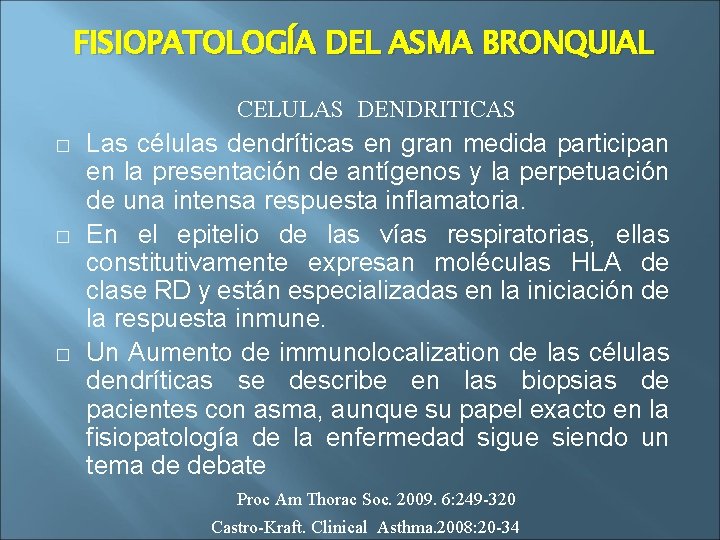 FISIOPATOLOGÍA DEL ASMA BRONQUIAL

CELULAS DENDRITICAS

□ Las células dendríticas en gran medida participan en la presentación de antígenos y la perpetuación de una intensa respuesta inflamatoria.

□ En el epitelio de las vías respiratorias, ellas constitutivamente expresan moléculas HLA de clase RD y están especializadas en la iniciación de la respuesta inmune.

□ Un Aumento de immunolocalization de las células dendríticas se describe en las biopsias de pacientes con asma, aunque su papel exacto en la fisiopatología de la enfermedad sigue siendo un tema de debate

Proc Am Thorac Soc. 2009. 6:249-320

Castro-Kraft. Clinical Asthma.2008:20-34